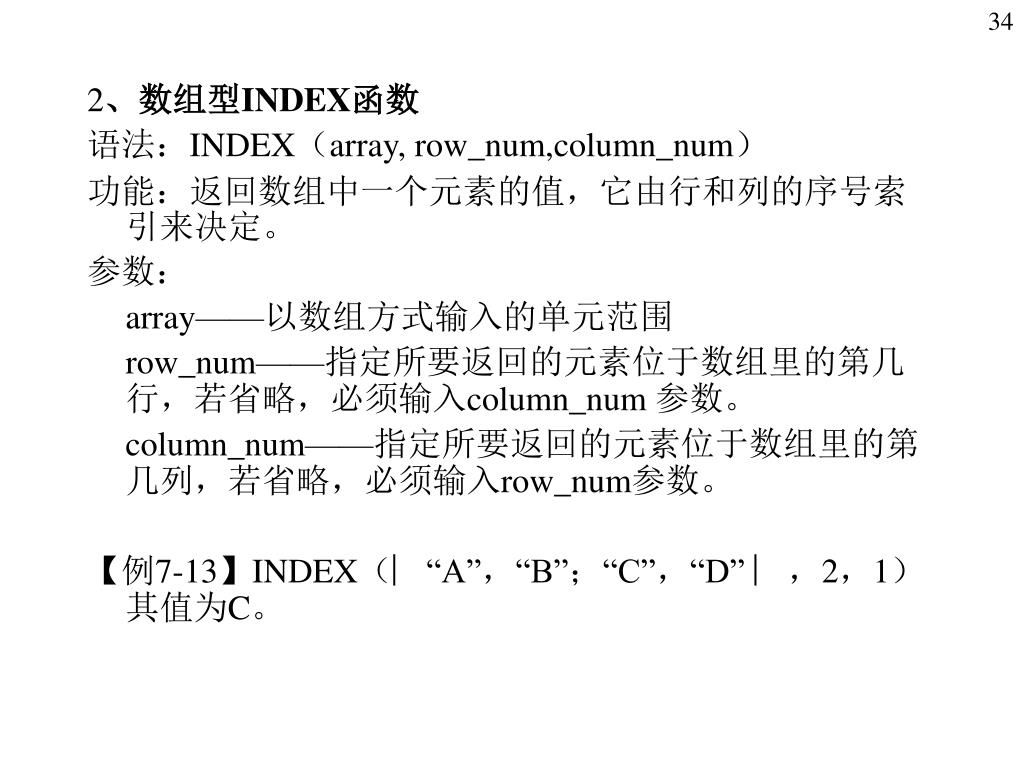 34

2、数组型INDEX函数

语法：INDEX（array, row_num,column_num）

功能：返回数组中一个元素的值，它由行和列的序号索引来决定。

参数：

array——以数组方式输入的单元范围

row_num——指定所要返回的元素位于数组里的第几行，若省略，必须输入column_num 参数。

column_num——指定所要返回的元素位于数组里的第几列，若省略，必须输入row_num参数。

【例7-13】INDEX（| “A”，“B”；“C”，“D”| ，2，1）其值为C。